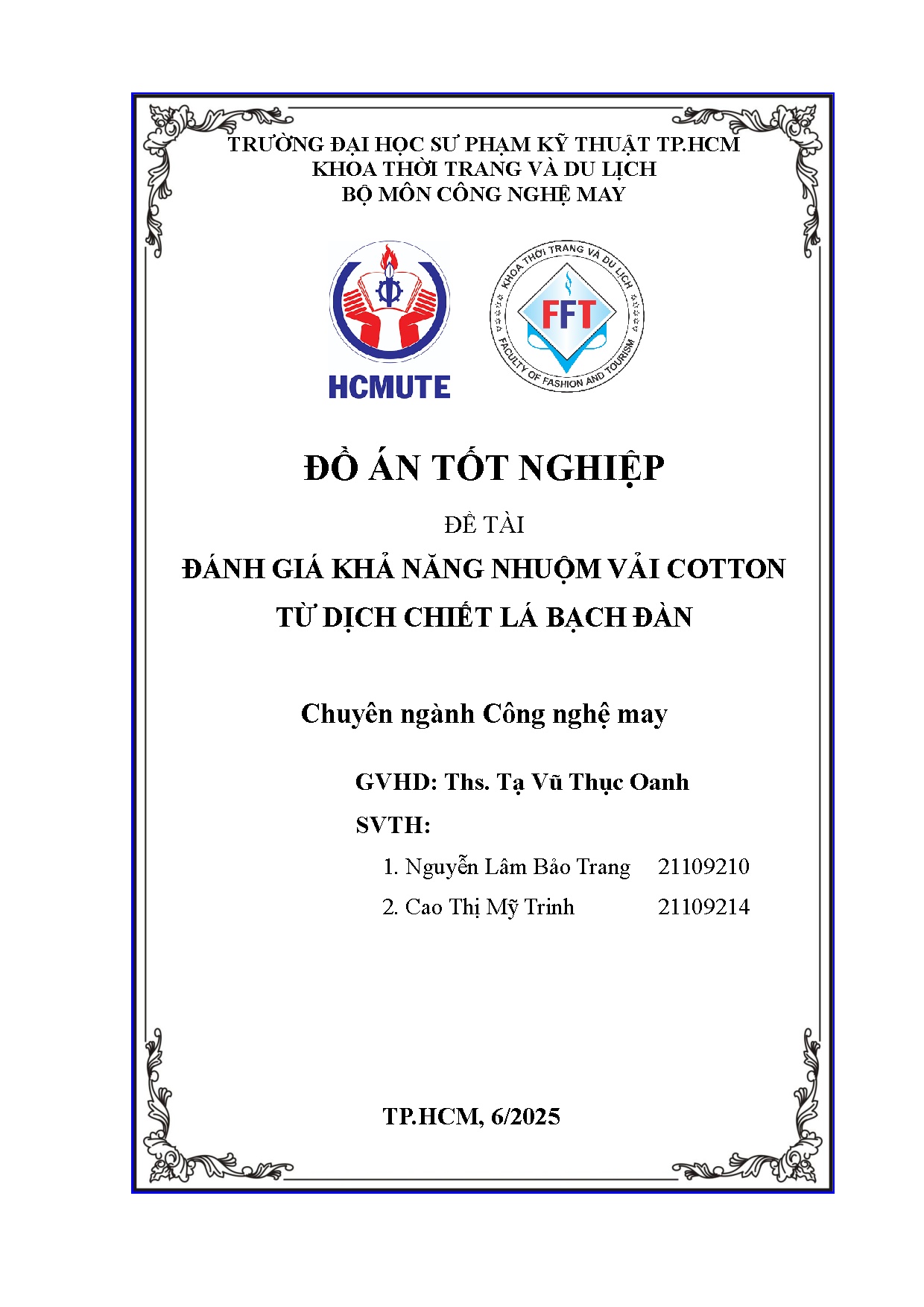 TRƯỜNG ĐẠI HỌC SƯ PHẠM KỸ THUẬT TP.HCM
KHOA THỜI TRANG VÀ DU LỊCH
BỘ MÔN CÔNG NGHỆ MAY

HCMUTE

KHOA THỜI TRANG VÀ DU LỊCH
FFT
FACULTY OF FASHION AND TOURISM

ĐỒ ÁN TỐT NGHIỆP

ĐỀ TÀI

ĐÁNH GIÁ KHẢ NĂNG NHUỘM VẢI COTTON TỪ DỊCH CHIẾT LÁ BẠCH ĐÀN

Chuyên ngành Công nghệ may

GVHD: Ths. Tạ Vũ Thục Oanh

SVTH:

1. Nguyễn Lâm Bảo Trang 21109210

2. Cao Thị Mỹ Trinh 21109214

TP.HCM, 6/2025